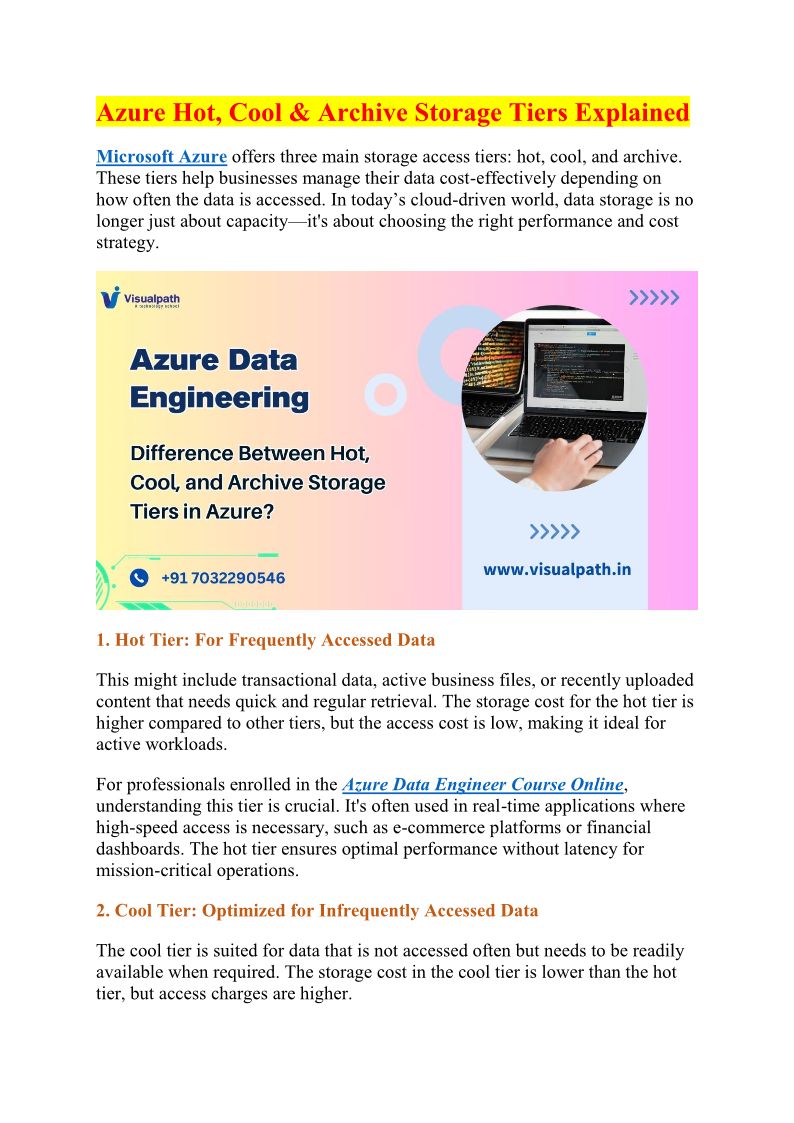 Azure Hot, Cool & Archive Storage Tiers Explained

Microsoft Azure offers three main storage access tiers: hot, cool, and archive. These tiers help businesses manage their data cost-effectively depending on how often the data is accessed. In today's cloud-driven world, data storage is no longer just about capacity—it's about choosing the right performance and cost strategy.

Visualpath
A technology school

Azure Data Engineering

Difference Between Hot, Cool, and Archive Storage Tiers in Azure?

+91 7032290546

www.visualpath.in

1. Hot Tier: For Frequently Accessed Data

This might include transactional data, active business files, or recently uploaded content that needs quick and regular retrieval. The storage cost for the hot tier is higher compared to other tiers, but the access cost is low, making it ideal for active workloads.

For professionals enrolled in the Azure Data Engineer Course Online, understanding this tier is crucial. It's often used in real-time applications where high-speed access is necessary, such as e-commerce platforms or financial dashboards. The hot tier ensures optimal performance without latency for mission-critical operations.

2. Cool Tier: Optimized for Infrequently Accessed Data

The cool tier is suited for data that is not accessed often but needs to be readily available when required. The storage cost in the cool tier is lower than the hot tier, but access charges are higher.